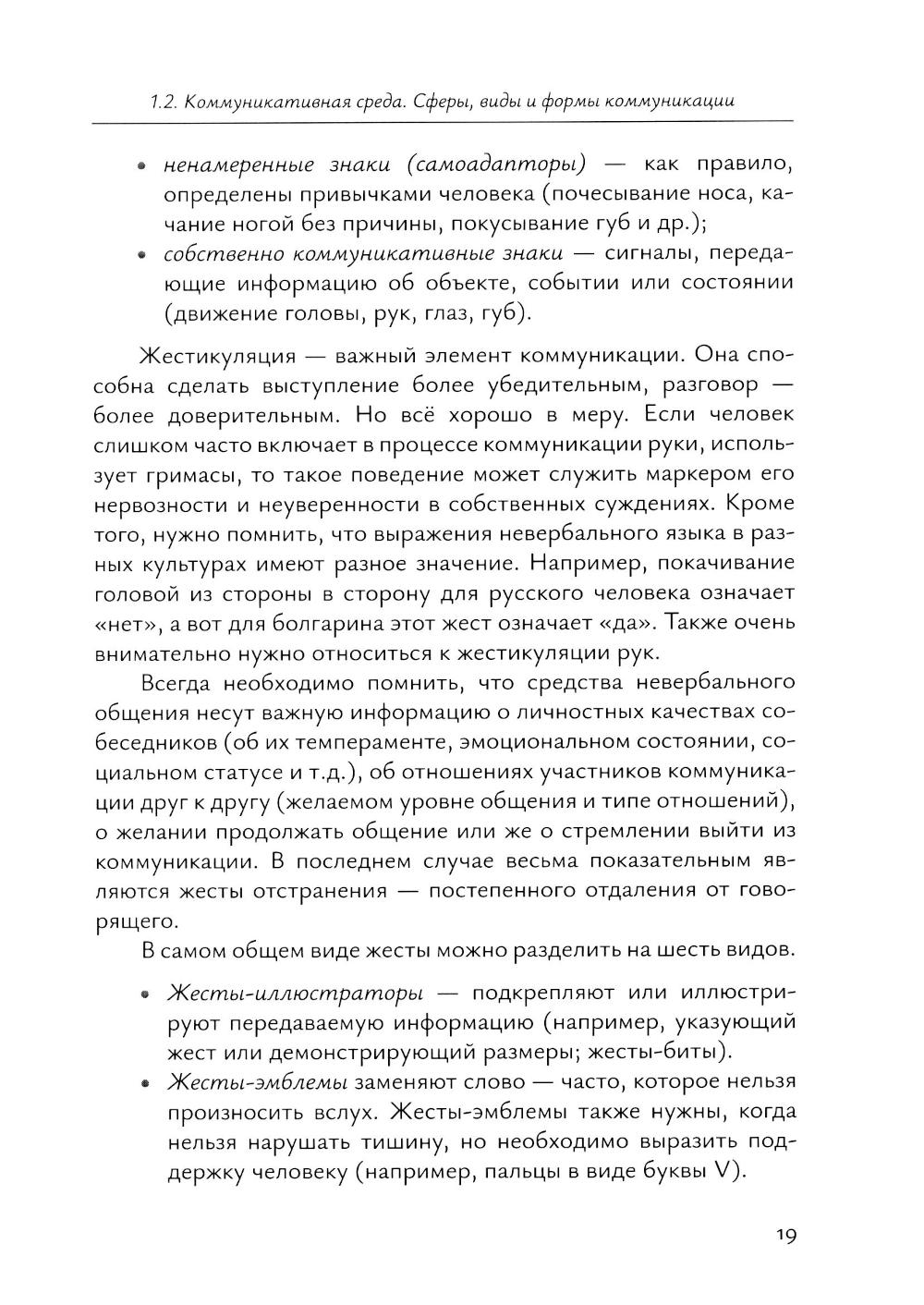 1.2. Коммуникативная среда. Сферы, виды и формы коммуникации

• ненамеренные знаки (самоадапторы) — как правило, определены привычками человека (почесывание носа, качание ногой без причины, покусывание губ и др.);
• собственно коммуникативные знаки — сигналы, передающие информацию об объекте, событии или состоянии (движение головы, рук, глаз, губ).

Жестикуляция — важный элемент коммуникации. Она способна сделать выступление более убедительным, разговор — более доверительным. Но всё хорошо в меру. Если человек слишком часто включает в процессе коммуникации руки, использует гримасы, то такое поведение может служить маркером его нервозности и неуверенности в собственных суждениях. Кроме того, нужно помнить, что выражения невербального языка в разных культурах имеют разное значение. Например, покачивание головой из стороны в сторону для русского человека означает «нет», а вот для болгарина этот жест означает «да». Также очень внимательно нужно относиться к жестикуляции рук.

Всегда необходимо помнить, что средства невербального общения несут важную информацию о личностных качествах собеседников (об их темпераменте, эмоциональном состоянии, социальном статусе и т.д.), об отношениях участников коммуникации друг к другу (желаемом уровне общения и типе отношений), о желании продолжать общение или же о стремлении выйти из коммуникации. В последнем случае весьма показательным являются жесты отстранения — постепенного отдаления от говорящего.

В самом общем виде жесты можно разделить на шесть видов.

• Жесты-иллюстраторы — подкрепляют или иллюстрируют передаваемую информацию (например, указующий жест или демонстрирующий размеры; жесты-биты).
• Жесты-эмблемы заменяют слово — часто, которое нельзя произносить вслух. Жесты-эмблемы также нужны, когда нельзя нарушать тишину, но необходимо выразить поддержку человеку (например, пальцы в виде буквы V).

19